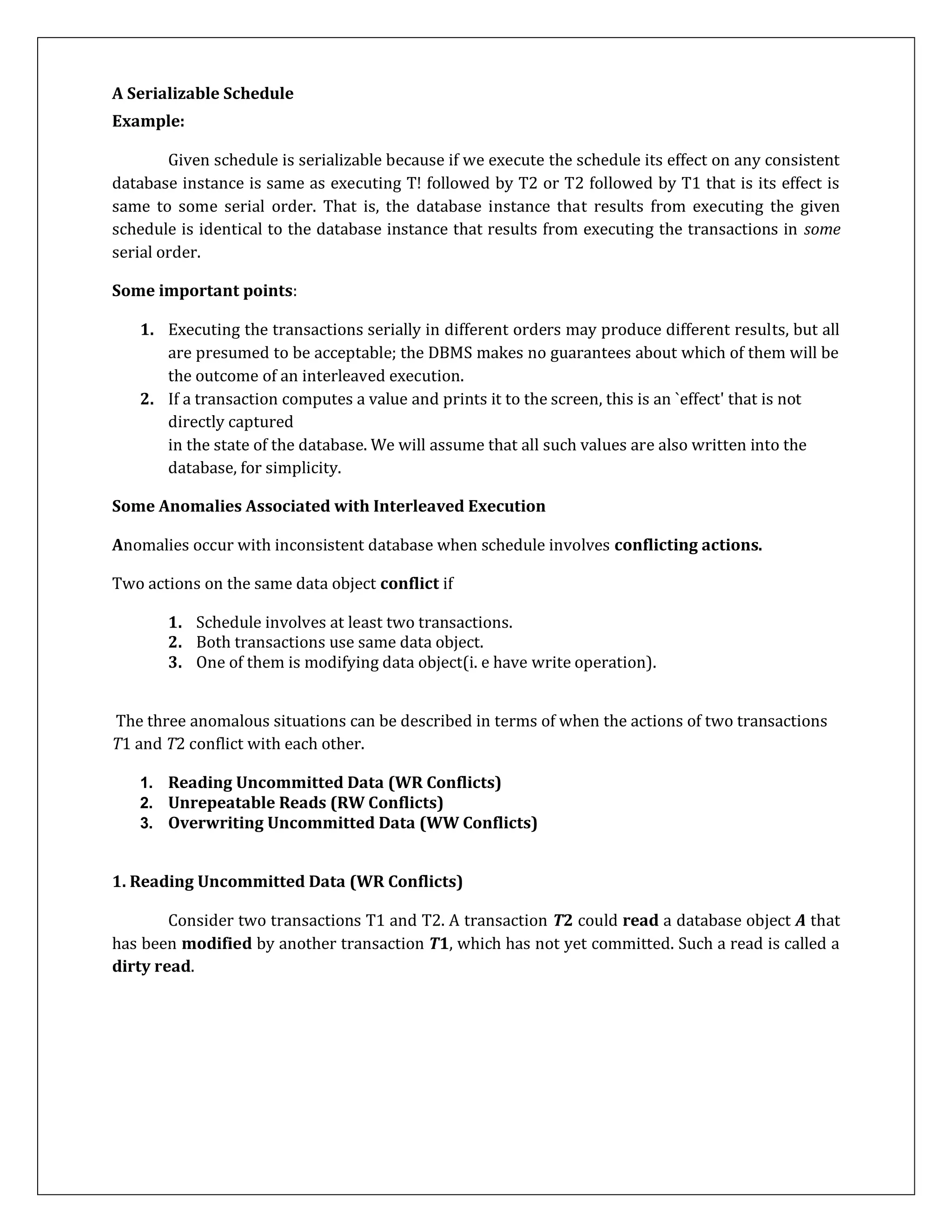 A Serializable Schedule
Example:

Given schedule is serializable because if we execute the schedule its effect on any consistent database instance is same as executing T! followed by T2 or T2 followed by T1 that is its effect is same to some serial order. That is, the database instance that results from executing the given schedule is identical to the database instance that results from executing the transactions in some serial order.

Some important points:

1. Executing the transactions serially in different orders may produce different results, but all are presumed to be acceptable; the DBMS makes no guarantees about which of them will be the outcome of an interleaved execution.
2. If a transaction computes a value and prints it to the screen, this is an `effect' that is not directly captured
in the state of the database. We will assume that all such values are also written into the database, for simplicity.

Some Anomalies Associated with Interleaved Execution

Anomalies occur with inconsistent database when schedule involves conflicting actions.

Two actions on the same data object conflict if

1. Schedule involves at least two transactions.
2. Both transactions use same data object.
3. One of them is modifying data object(i. e have write operation).

The three anomalous situations can be described in terms of when the actions of two transactions T1 and T2 conflict with each other.

1. Reading Uncommitted Data (WR Conflicts)
2. Unrepeatable Reads (RW Conflicts)
3. Overwriting Uncommitted Data (WW Conflicts)

1. Reading Uncommitted Data (WR Conflicts)

Consider two transactions T1 and T2. A transaction T2 could read a database object A that has been modified by another transaction T1, which has not yet committed. Such a read is called a dirty read.